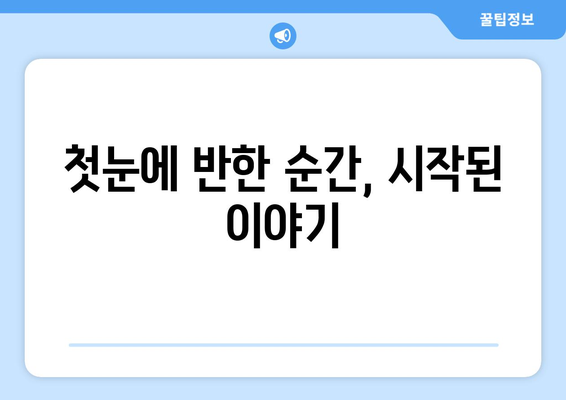 꿀팁정보

첫눈에 반한 순간, 시작된 이야기